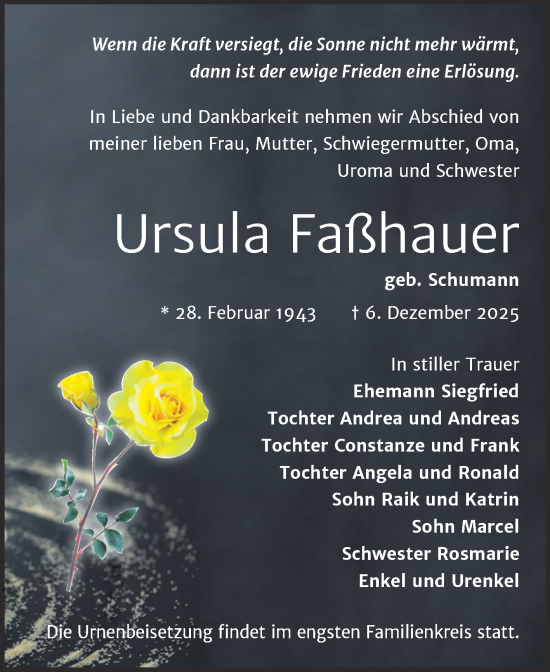 Wenn die Kraft versiegt, die Sonne nicht mehr wärmt, dann ist der ewige Frieden eine Erlösung.

In Liebe und Dankbarkeit nehmen wir Abschied von meiner lieben Frau, Mutter, Schwiegermutter, Oma, Uroma und Schwester

Ursula Faßhauer

geb. Schumann

* 28. Februar 1943 † 6. Dezember 2025

In stiller Trauer
Ehemann Siegfried
Tochter Andrea und Andreas
Tochter Constanze und Frank
Tochter Angela und Ronald
Sohn Raik und Katrin
Sohn Marcel
Schwester Rosmarie
Enkel und Urenkel

Die Urnenbeisetzung findet im engsten Familienkreis statt.